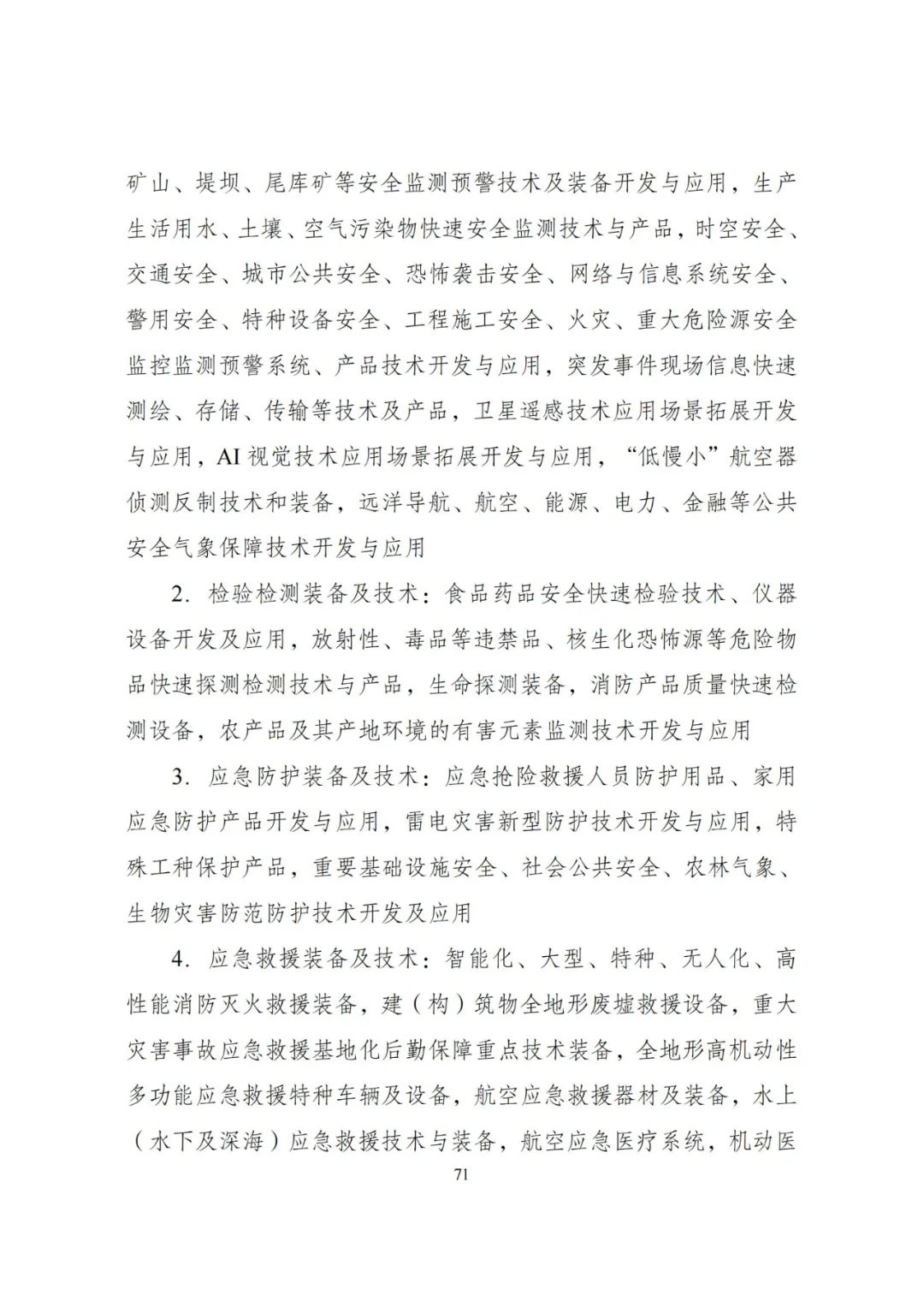 矿山、堤坝、尾库矿等安全监测预警技术及装备开发与应用，生产生活用水、土壤、空气污染物快速安全监测技术与产品，时空安全、交通安全、城市公共安全、恐怖袭击安全、网络与信息系统安全、警用安全、特种设备安全、工程施工安全、火灾、重大危险源安全监控监测预警系统、产品技术开发与应用，突发事件现场信息快速测绘、存储、传输等技术及产品，卫星遥感技术应用场景拓展开发与应用，AI 视觉技术应用场景拓展开发与应用，“低慢小”航空器侦测反制技术和装备，远洋导航、航空、能源、电力、金融等公共安全气象保障技术开发与应用

2. 检验检测装备及技术：食品药品安全快速检验技术、仪器设备开发及应用，放射性、毒品等违禁品、核生化恐怖源等危险物品快速探测检测技术与产品，生命探测装备，消防产品质量快速检测设备，农产品及其产地环境的有害元素监测技术开发与应用

3. 应急防护装备及技术：应急抢险救援人员防护用品、家用应急防护产品开发与应用，雷电灾害新型防护技术开发与应用，特殊工种保护产品，重要基础设施安全、社会公共安全、农林气象、生物灾害防范防护技术开发及应用

4. 应急救援装备及技术：智能化、大型、特种、无人化、高性能消防灭火救援装备，建（构）筑物全地形废墟救援设备，重大灾害事故应急救援基地化后勤保障重点技术装备，全地形高机动性多功能应急救援特种车辆及设备，航空应急救援器材及装备，水上（水下及深海）应急救援技术与装备，航空应急医疗系统，机动医

71